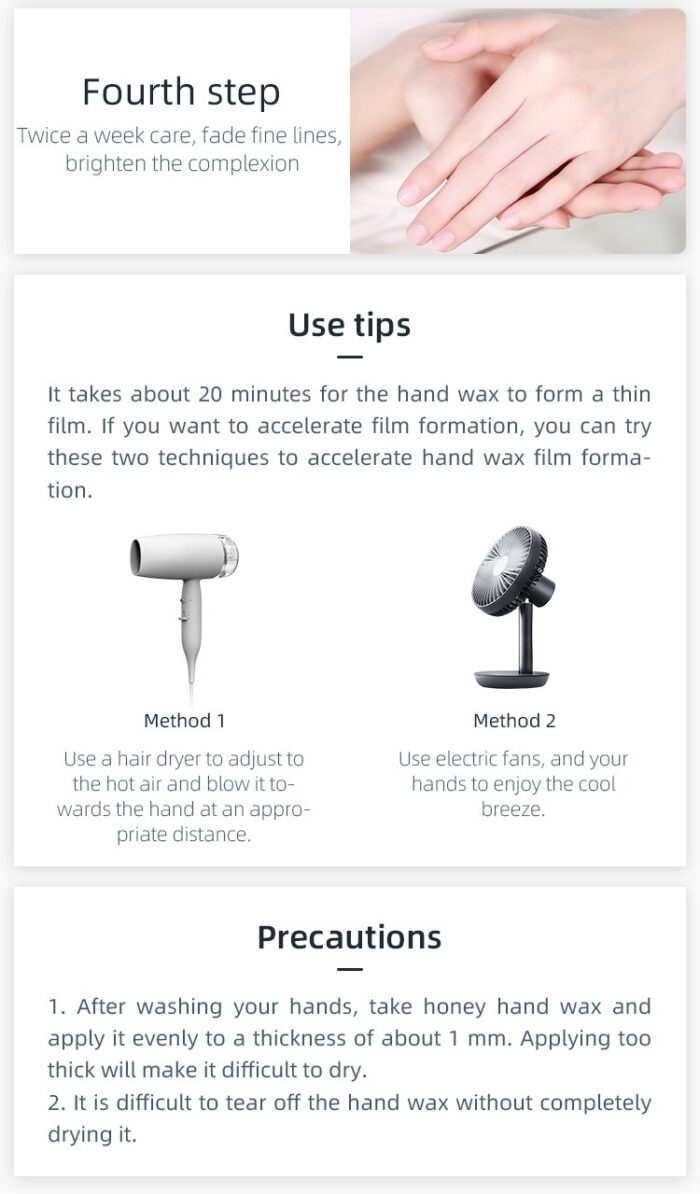 Fourth step

Twice a week care, fade fine lines, brighten the complexion

Use tips

It takes about 20 minutes for the hand wax to form a thin film. If you want to accelerate film formation, you can try these two techniques to accelerate hand wax film formation.

Method 1

Use a hair dryer to adjust to the hot air and blow it towards the hand at an appropriate distance.

Method 2

Use electric fans, and your hands to enjoy the cool breeze.

Precautions

1. After washing your hands, take honey hand wax and apply it evenly to a thickness of about 1 mm. Applying too thick will make it difficult to dry.
2. It is difficult to tear off the hand wax without completely drying it.